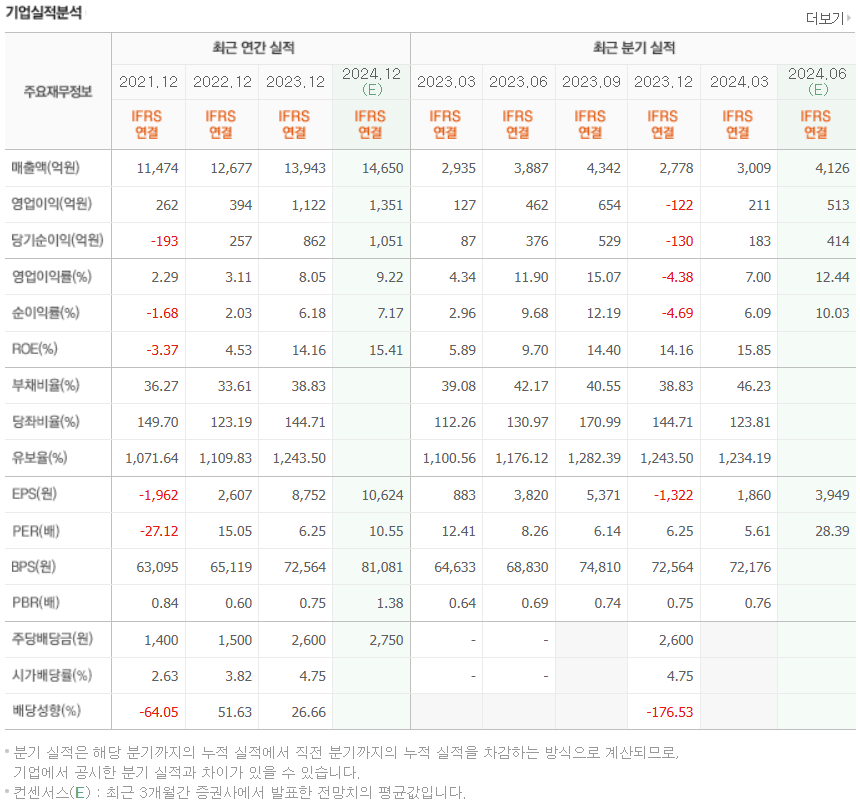 기업실적분석

더보기

| 주요재무정보 | 최근 연간 실적 | | | | 최근 분기 실적 | | | | | |
|---|---|---|---|---|---|---|---|---|---|---|
| | 2021.12 | 2022.12 | 2023.12 | 2024.12 (E) | 2023.03 | 2023.06 | 2023.09 | 2023.12 | 2024.03 | 2024.06 (E) |
| | IFRS 연결 | IFRS 연결 | IFRS 연결 | IFRS 연결 | IFRS 연결 | IFRS 연결 | IFRS 연결 | IFRS 연결 | IFRS 연결 | IFRS 연결 |
| 매출액(억원) | 11,474 | 12,677 | 13,943 | 14,650 | 2,935 | 3,887 | 4,342 | 2,778 | 3,009 | 4,126 |
| 영업이익(억원) | 262 | 394 | 1,122 | 1,351 | 127 | 462 | 654 | -122 | 211 | 513 |
| 당기순이익(억원) | -193 | 257 | 862 | 1,051 | 87 | 376 | 529 | -130 | 183 | 414 |
| 영업이익률(%) | 2.29 | 3.11 | 8.05 | 9.22 | 4.34 | 11.90 | 15.07 | -4.38 | 7.00 | 12.44 |
| 순이익률(%) | -1.68 | 2.03 | 6.18 | 7.17 | 2.96 | 9.68 | 12.19 | -4.69 | 6.09 | 10.03 |
| ROE(%) | -3.37 | 4.53 | 14.16 | 15.41 | 5.89 | 9.70 | 14.40 | 14.16 | 15.85 | |
| 부채비율(%) | 36.27 | 33.61 | 38.83 | | 39.08 | 42.17 | 40.55 | 38.83 | 46.23 | |
| 당좌비율(%) | 149.70 | 123.19 | 144.71 | | 112.26 | 130.97 | 170.99 | 144.71 | 123.81 | |
| 유보율(%) | 1,071.64 | 1,109.83 | 1,243.50 | | 1,100.56 | 1,176.12 | 1,282.39 | 1,243.50 | 1,234.19 | |
| EPS(원) | -1,962 | 2,607 | 8,752 | 10,624 | 883 | 3,820 | 5,371 | -1,322 | 1,860 | 3,949 |
| PER(배) | -27.12 | 15.05 | 6.25 | 10.55 | 12.41 | 8.26 | 6.14 | 6.25 | 5.61 | 28.39 |
| BPS(원) | 63,095 | 65,119 | 72,564 | 81,081 | 64,633 | 68,830 | 74,810 | 72,564 | 72,176 | |
| PBR(배) | 0.84 | 0.60 | 0.75 | 1.38 | 0.64 | 0.69 | 0.74 | 0.75 | 0.76 | |
| 주당배당금(원) | 1,400 | 1,500 | 2,600 | 2,750 | - | - | | 2,600 | | |
| 시가배당률(%) | 2.63 | 3.82 | 4.75 | | - | - | | 4.75 | | |
| 배당성향(%) | -64.05 | 51.63 | 26.66 | | | | | -176.53 | | |

* 분기 실적은 해당 분기까지의 누적 실적에서 직전 분기까지의 누적 실적을 차감하는 방식으로 계산되므로, 기업에서 공시한 분기 실적과 차이가 있을 수 있습니다.
* 컨센서스(E) : 최근 3개월간 증권사에서 발표한 전망치의 평균값입니다.